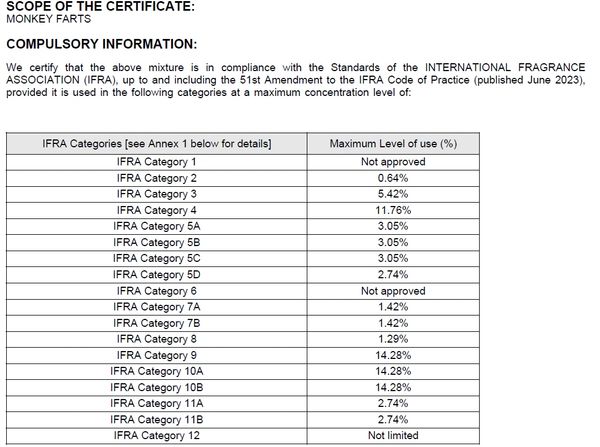 SCOPE OF THE CERTIFICATE:
MONKEY FARTS

COMPULSORY INFORMATION:

We certify that the above mixture is in compliance with the Standards of the INTERNATIONAL FRAGRANCE ASSOCIATION (IFRA), up to and including the 51st Amendment to the IFRA Code of Practice (published June 2023), provided it is used in the following categories at a maximum concentration level of:

| IFRA Categories [see Annex 1 below for details] | Maximum Level of use (%) |
|---|---|
| IFRA Category 1 | Not approved |
| IFRA Category 2 | 0.64% |
| IFRA Category 3 | 5.42% |
| IFRA Category 4 | 11.76% |
| IFRA Category 5A | 3.05% |
| IFRA Category 5B | 3.05% |
| IFRA Category 5C | 3.05% |
| IFRA Category 5D | 2.74% |
| IFRA Category 6 | Not approved |
| IFRA Category 7A | 1.42% |
| IFRA Category 7B | 1.42% |
| IFRA Category 8 | 1.29% |
| IFRA Category 9 | 14.28% |
| IFRA Category 10A | 14.28% |
| IFRA Category 10B | 14.28% |
| IFRA Category 11A | 2.74% |
| IFRA Category 11B | 2.74% |
| IFRA Category 12 | Not limited |